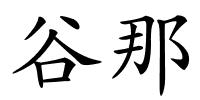 谷那